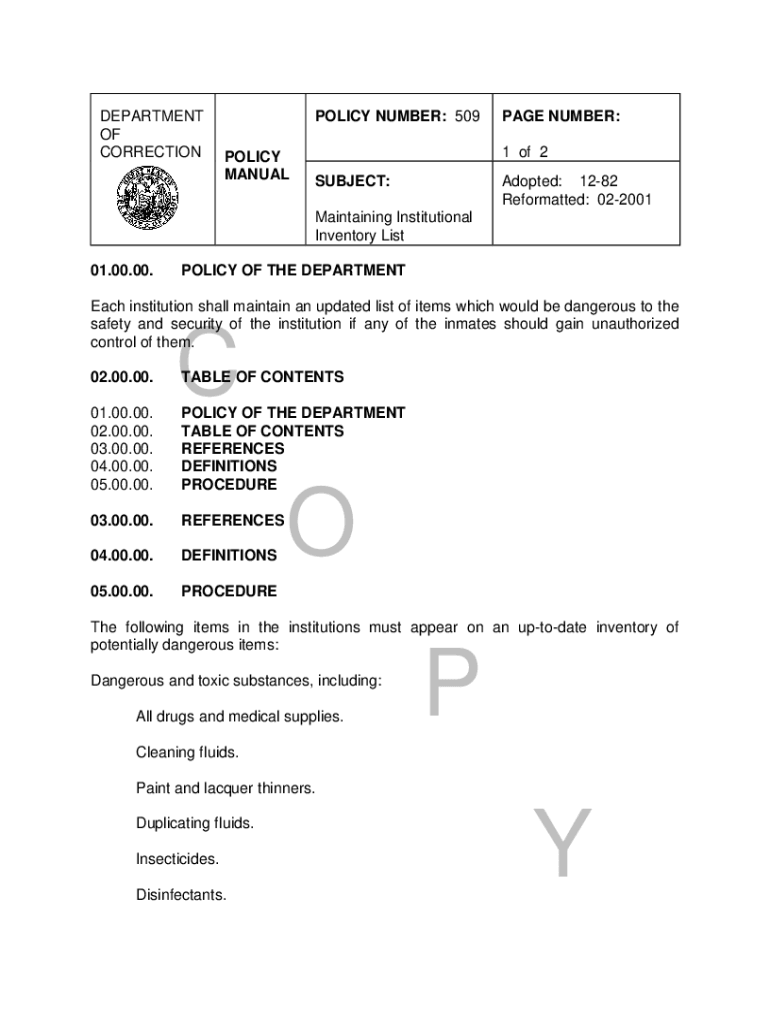 | DEPARTMENT OF CORRECTION | POLICY MANUAL | POLICY NUMBER: 509 | PAGE NUMBER: 1 of 2 |
|---|---|---|---|
| | | SUBJECT: Maintaining Institutional Inventory List | Adopted: 12-82 Reformatted: 02-2001 |

01.00.00. POLICY OF THE DEPARTMENT

Each institution shall maintain an updated list of items which would be dangerous to the safety and security of the institution if any of the inmates should gain unauthorized control of them.

02.00.00. TABLE OF CONTENTS

01.00.00. POLICY OF THE DEPARTMENT
02.00.00. TABLE OF CONTENTS
03.00.00. REFERENCES
04.00.00. DEFINITIONS
05.00.00. PROCEDURE

03.00.00. REFERENCES

04.00.00. DEFINITIONS

05.00.00. PROCEDURE

The following items in the institutions must appear on an up-to-date inventory of potentially dangerous items:

Dangerous and toxic substances, including:

All drugs and medical supplies.

Cleaning fluids.

Paint and lacquer thinners.

Duplicating fluids.

Insecticides.

Disinfectants.

C O P Y